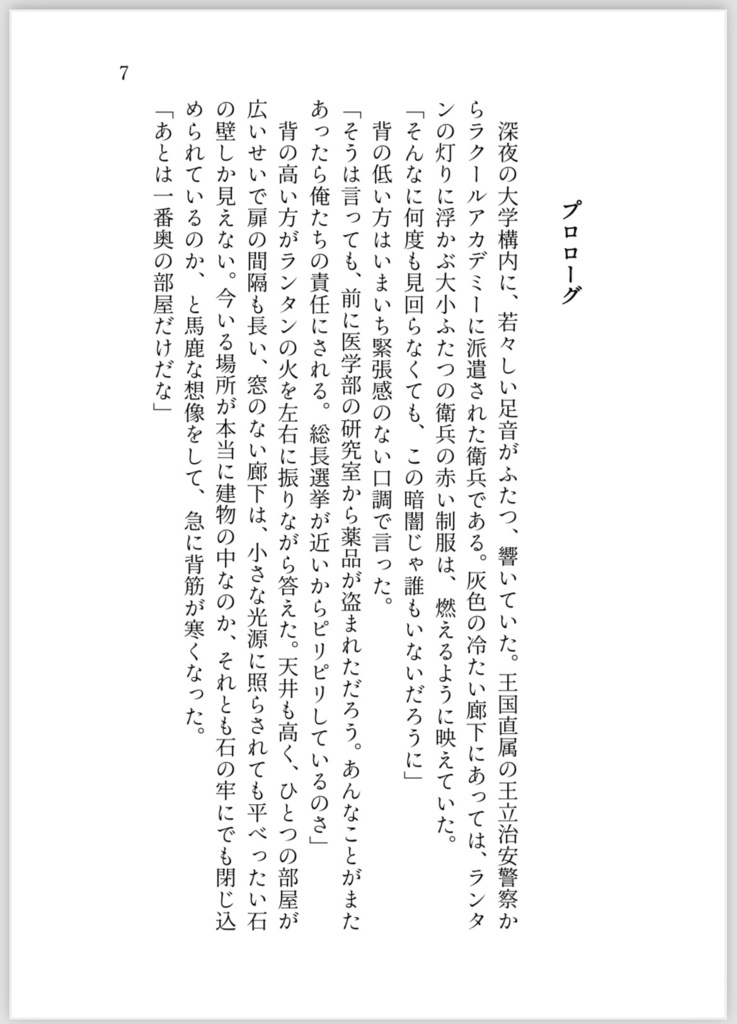 7

プロローグ

深夜の大学構内に、若々しい足音がふたつ、響いていた。王国直属の王立治安警察からラクールアカデミーに派遣された衛兵である。灰色の冷たい廊下にあっては、ランタンの灯りに浮かぶ大小ふたつの衛兵の赤い制服は、燃えるように映えていた。
「そんなに何度も見回らなくても、この暗闇じゃ誰もいないだろうに」
背の低い方はいまいち緊張感のない口調で言った。
「そうは言っても、前に医学部の研究室から薬品が盗まれただろう。あんなことがまたあったら俺たちの責任にされる。総長選挙が近いからピリピリしているのさ」
背の高い方がランタンの火を左右に振りながら答えた。天井も高く、ひとつの部屋が広いせいで扉の間隔も長い、窓のない廊下は、小さな光源に照らされても平べったい石の壁しか見えない。今いる場所が本当に建物の中なのか、それとも石の牢にでも閉じ込められているのか、と馬鹿な想像をして、急に背筋が寒くなった。
「あとは一番奥の部屋だけだな」